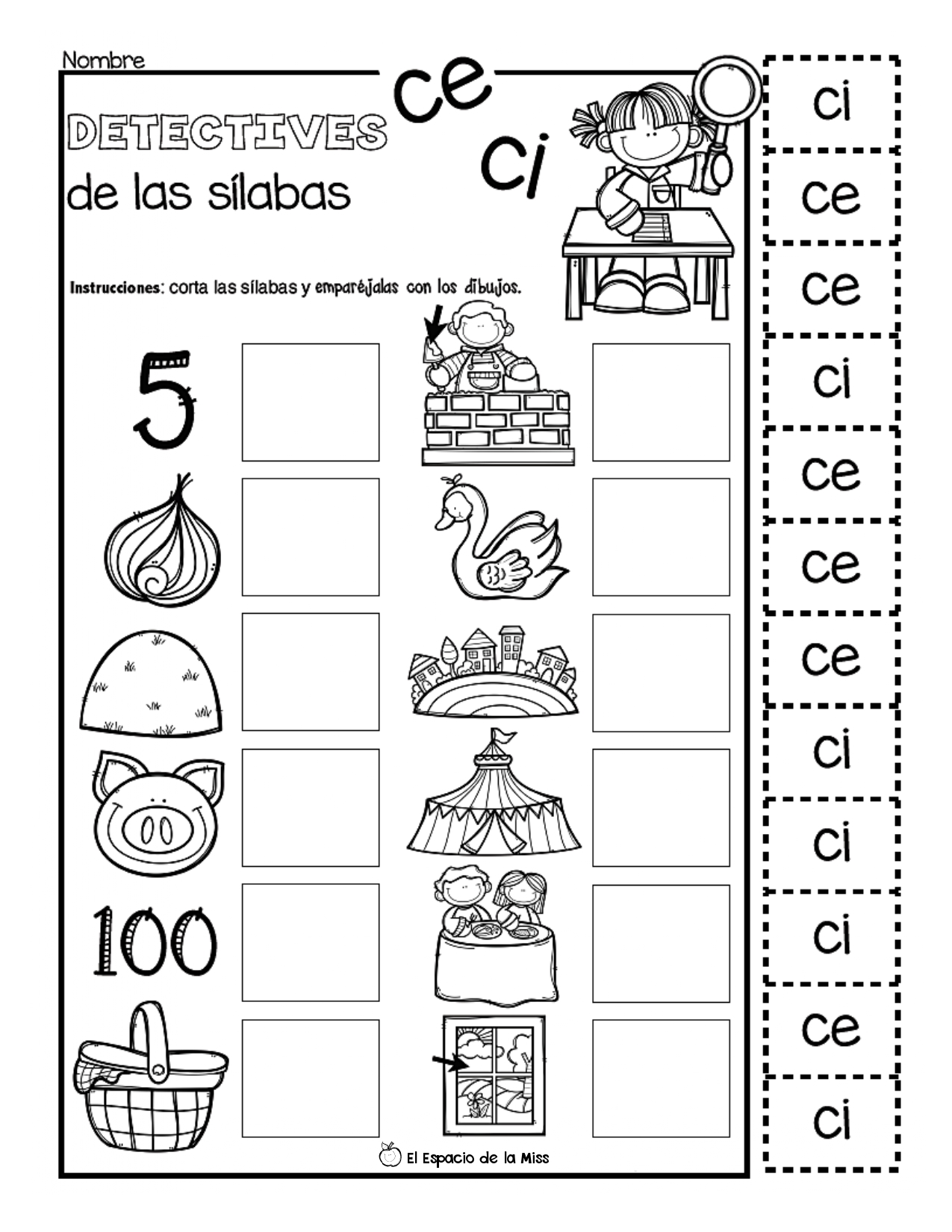 Nombre

DETECTIVES de las sílabas

ce
ci

Instrucciones: corta las sílabas y emparéjalas con los dibujos.

5

100

El Espacio de la Miss

ci
ce
ce
ci
ce
ce
ce
ci
ci
ci
ce
ci